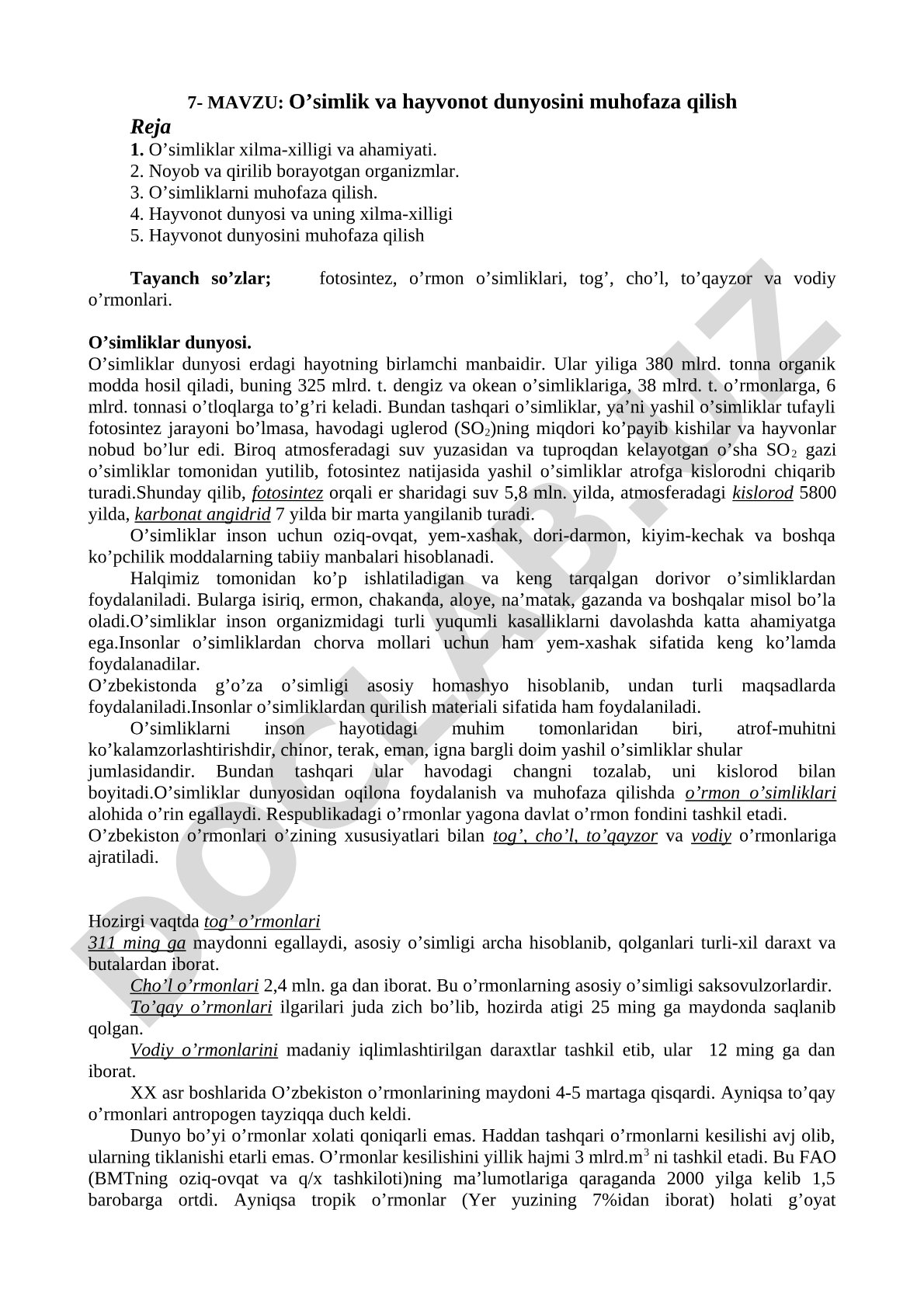 7- MAVZU: O’simlik va hayvonot dunyosini muhofaza qilish

Reja

1. O’simliklar xilma-xilligi va ahamiyati.
2. Noyob va qirilib borayotgan organizmlar.
3. O’simliklarni muhofaza qilish.
4. Hayvonot dunyosi va uning xilma-xilligi
5. Hayvonot dunyosini muhofaza qilish

Tayanch so’zlar; fotosintez, o’rmon o’simliklari, tog’, cho’l, to’qayzor va vodiy o’rmonlari.

O’simliklar dunyosi.
O’simliklar dunyosi erdagi hayotning birlamchi manbaidir. Ular yiliga 380 mlrd. tonna organik modda hosil qiladi, buning 325 mlrd. t. dengiz va okean o’simliklariga, 38 mlrd. t. o’rmonlarga, 6 mlrd. tonnasi o’tloqlarga to’g’ri keladi. Bundan tashqari o’simliklar, ya’ni yashil o’simliklar tufayli fotosintez jarayoni bo’lmasa, havodagi uglerod ($SO_2$)ning miqdori ko’payib kishilar va hayvonlar nobud bo’lur edi. Biroq atmosferadagi suv yuzasidan va tuproqdan kelayotgan o’sha $SO_2$ gazi o’simliklar tomonidan yutilib, fotosintez natijasida yashil o’simliklar atrofga kislorodni chiqarib turadi.Shunday qilib, fotosintez orqali er sharidagi suv 5,8 mln. yilda, atmosferadagi kislorod 5800 yilda, karbonat angidrid 7 yilda bir marta yangilanib turadi.
O’simliklar inson uchun oziq-ovqat, yem-xashak, dori-darmon, kiyim-kechak va boshqa ko’pchilik moddalarning tabiiy manbalari hisoblanadi.
Halqimiz tomonidan ko’p ishlatiladigan va keng tarqalgan dorivor o’simliklardan foydalaniladi. Bularga isiriq, ermon, chakanda, aloye, na’matak, gazanda va boshqalar misol bo’la oladi.O’simliklar inson organizmidagi turli yuqumli kasalliklarni davolashda katta ahamiyatga ega.Insonlar o’simliklardan chorva mollari uchun ham yem-xashak sifatida keng ko’lamda foydalanadilar.
O’zbekistonda g’o’za o’simligi asosiy homashyo hisoblanib, undan turli maqsadlarda foydalaniladi.Insonlar o’simliklardan qurilish materiali sifatida ham foydalaniladi.
O’simliklarni inson hayotidagi muhim tomonlaridan biri, atrof-muhitni ko’kalamzorlashtirishdir, chinor, terak, eman, igna bargli doim yashil o’simliklar shular jumlasidandir. Bundan tashqari ular havodagi changni tozalab, uni kislorod bilan boyitadi.O’simliklar dunyosidan oqilona foydalanish va muhofaza qilishda o’rmon o’simliklari alohida o’rin egallaydi. Respublikadagi o’rmonlar yagona davlat o’rmon fondini tashkil etadi.
O’zbekiston o’rmonlari o’zining xususiyatlari bilan tog’, cho’l, to’qayzor va vodiy o’rmonlariga ajratiladi.

Hozirgi vaqtda tog’ o’rmonlari
311 ming ga maydonni egallaydi, asosiy o’simligi archa hisoblanib, qolganlari turli-xil daraxt va butalardan iborat.
Cho’l o’rmonlari 2,4 mln. ga dan iborat. Bu o’rmonlarning asosiy o’simligi saksovulzorlardir.
To’qay o’rmonlari ilgarilari juda zich bo’lib, hozirda atigi 25 ming ga maydonda saqlanib qolgan.
Vodiy o’rmonlarini madaniy iqlimlashtirilgan daraxtlar tashkil etib, ular 12 ming ga dan iborat.
XX asr boshlarida O’zbekiston o’rmonlarining maydoni 4-5 martaga qisqardi. Ayniqsa to’qay o’rmonlari antropogen tayziqqa duch keldi.
Dunyo bo’yi o’rmonlar xolati qoniqarli emas. Haddan tashqari o’rmonlarni kesilishi avj olib, ularning tiklanishi etarli emas. O’rmonlar kesilishini yillik hajmi 3 mlrd.$m^3$ ni tashkil etadi. Bu FAO (BMTning oziq-ovqat va q/x tashkiloti)ning ma’lumotlariga qaraganda 2000 yilga kelib 1,5 barobarga ortdi. Ayniqsa tropik o’rmonlar (Yer yuzining 7%idan iborat) holati g’oyat

DOCLAB.UZ